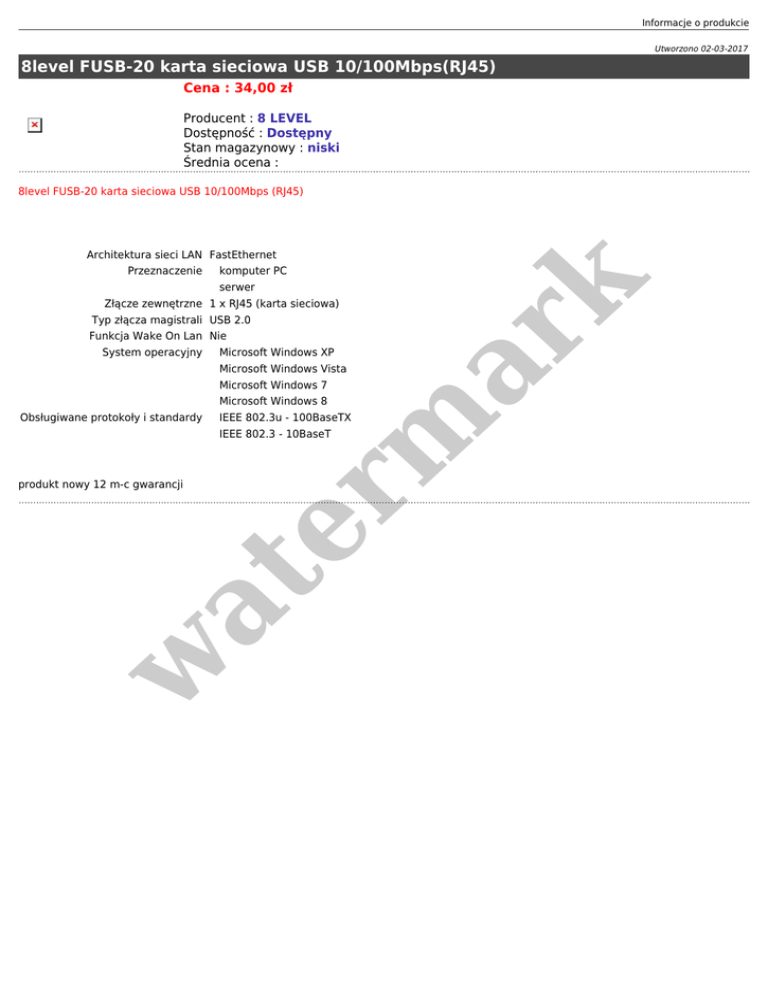 Informacje o produkcie

Utworzono 02-03-2017

8level FUSB-20 karta sieciowa USB 10/100Mbps(RJ45)

Cena : 34,00 zł

Producent : 8 LEVEL
Dostępność : Dostępny
Stan magazynowy : niski
Średnia ocena :

8level FUSB-20 karta sieciowa USB 10/100Mbps (RJ45)

Architektura sieci LAN FastEthernet
Przeznaczenie komputer PC
serwer
Złącze zewnętrzne 1 x RJ45 (karta sieciowa)
Typ złącza magistrali USB 2.0
Funkcja Wake On Lan Nie
System operacyjny Microsoft Windows XP
Microsoft Windows Vista
Microsoft Windows 7
Microsoft Windows 8
Obsługiwane protokoły i standardy IEEE 802.3u - 100BaseTX
IEEE 802.3 - 10BaseT

produkt nowy 12 m-c gwarancji

watermark